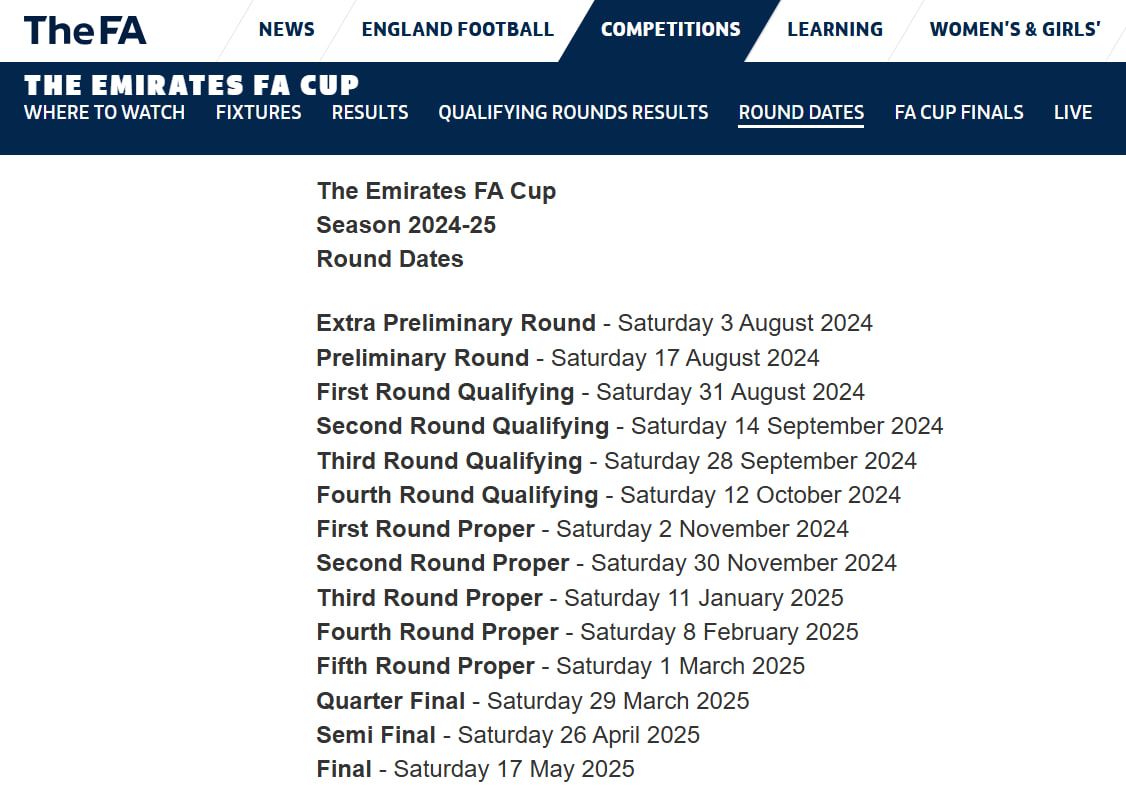 The FA

NEWS ENGLAND FOOTBALL COMPETITIONS LEARNING WOMEN'S & GIRLS'

THE EMIRATES FA CUP

WHERE TO WATCH FIXTURES RESULTS QUALIFYING ROUNDS RESULTS ROUND DATES FA CUP FINALS LIVE

The Emirates FA Cup
Season 2024-25
Round Dates

Extra Preliminary Round - Saturday 3 August 2024
Preliminary Round - Saturday 17 August 2024
First Round Qualifying - Saturday 31 August 2024
Second Round Qualifying - Saturday 14 September 2024
Third Round Qualifying - Saturday 28 September 2024
Fourth Round Qualifying - Saturday 12 October 2024
First Round Proper - Saturday 2 November 2024
Second Round Proper - Saturday 30 November 2024
Third Round Proper - Saturday 11 January 2025
Fourth Round Proper - Saturday 8 February 2025
Fifth Round Proper - Saturday 1 March 2025
Quarter Final - Saturday 29 March 2025
Semi Final - Saturday 26 April 2025
Final - Saturday 17 May 2025